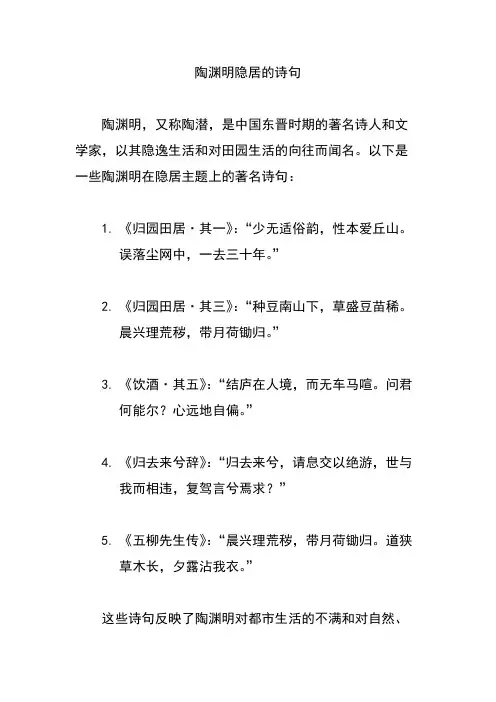 陶渊明隐居的诗句

陶渊明，又称陶潜，是中国东晋时期的著名诗人和文学家，以其隐逸生活和对田园生活的向往而闻名。以下是一些陶渊明在隐居主题上的著名诗句：

1. 《归园田居·其一》：“少无适俗韵，性本爱丘山。误落尘网中，一去三十年。”

2. 《归园田居·其三》：“种豆南山下，草盛豆苗稀。晨兴理荒秽，带月荷锄归。”

3. 《饮酒·其五》：“结庐在人境，而无车马喧。问君何能尔？心远地自偏。”

4. 《归去来兮辞》：“归去来兮，请息交以绝游，世与我而相违，复驾言兮焉求？”

5. 《五柳先生传》：“晨兴理荒秽，带月荷锄归。道狭草木长，夕露沾我衣。”

这些诗句反映了陶渊明对都市生活的不满和对自然、